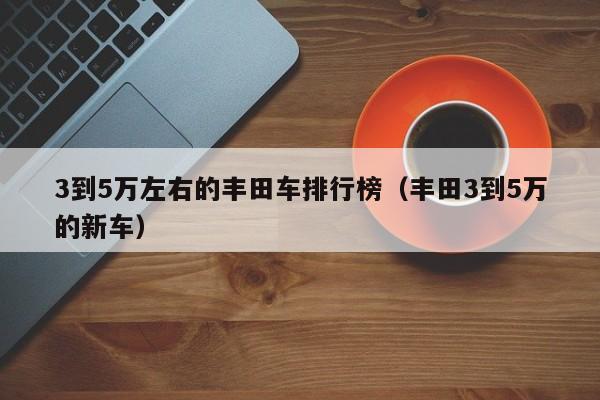 3到5万左右的丰田车排行榜（丰田3到5万的新车）